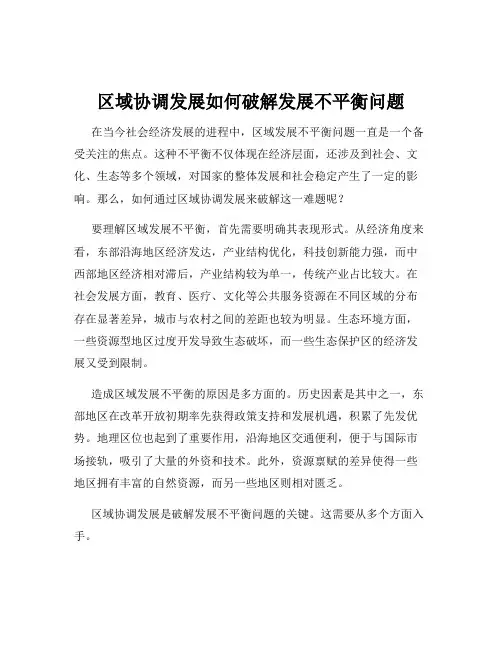 区域协调发展如何破解发展不平衡问题

在当今社会经济发展的进程中，区域发展不平衡问题一直是一个备受关注的焦点。这种不平衡不仅体现在经济层面，还涉及到社会、文化、生态等多个领域，对国家的整体发展和社会稳定产生了一定的影响。那么，如何通过区域协调发展来破解这一难题呢？

要理解区域发展不平衡，首先需要明确其表现形式。从经济角度来看，东部沿海地区经济发达，产业结构优化，科技创新能力强，而中西部地区经济相对滞后，产业结构较为单一，传统产业占比较大。在社会发展方面，教育、医疗、文化等公共服务资源在不同区域的分布存在显著差异，城市与农村之间的差距也较为明显。生态环境方面，一些资源型地区过度开发导致生态破坏，而一些生态保护区的经济发展又受到限制。

造成区域发展不平衡的原因是多方面的。历史因素是其中之一，东部地区在改革开放初期率先获得政策支持和发展机遇，积累了先发优势。地理区位也起到了重要作用，沿海地区交通便利，便于与国际市场接轨，吸引了大量的外资和技术。此外，资源禀赋的差异使得一些地区拥有丰富的自然资源，而另一些地区则相对匮乏。

区域协调发展是破解发展不平衡问题的关键。这需要从多个方面入手。